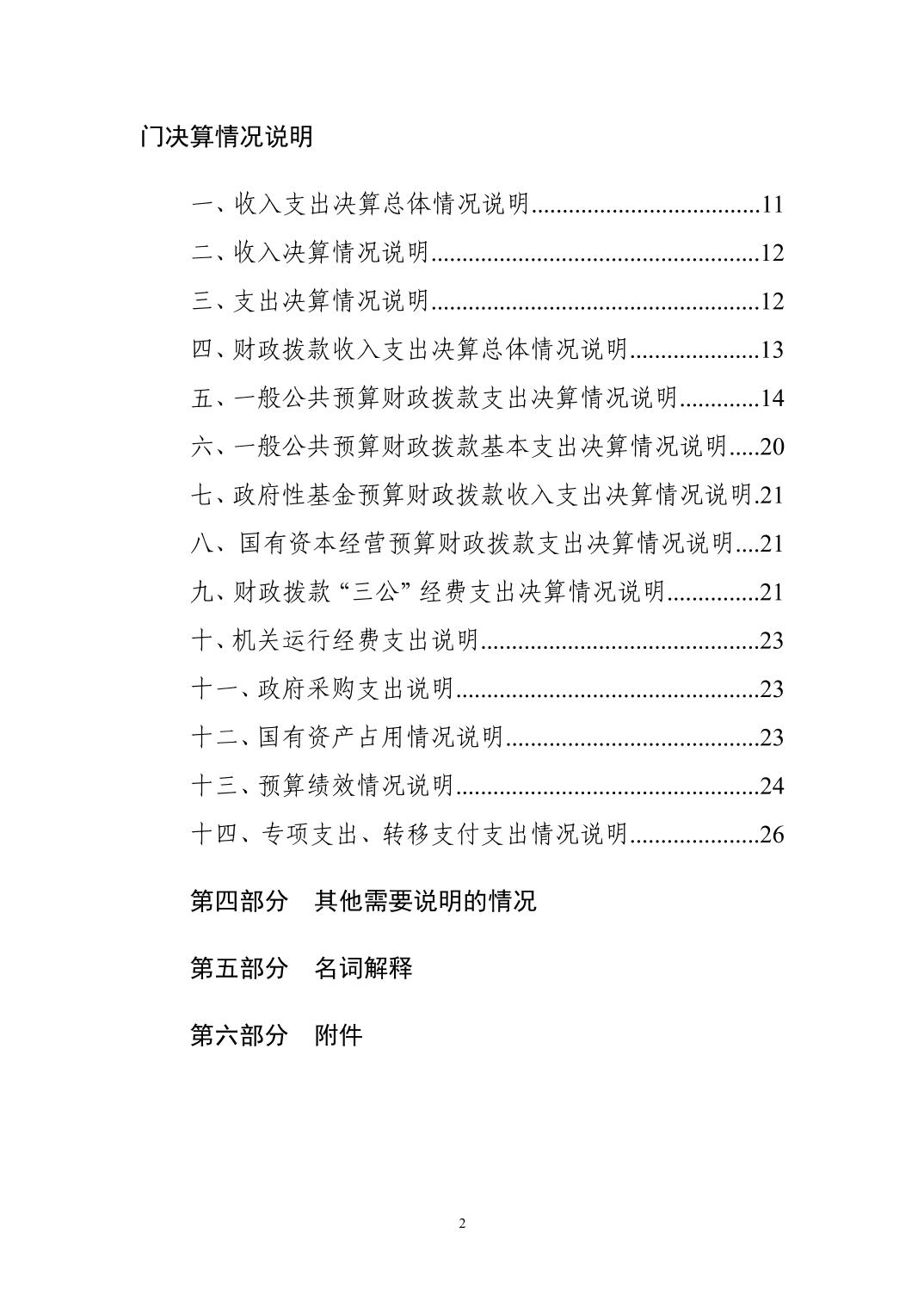 门决算情况说明

一、收入支出决算总体情况说明....................................11

二、收入决算情况说明....................................................12

三、支出决算情况说明....................................................12

四、财政拨款收入支出决算总体情况说明....................13

五、一般公共预算财政拨款支出决算情况说明............14

六、一般公共预算财政拨款基本支出决算情况说明.....20

七、政府性基金预算财政拨款收入支出决算情况说明.21

八、国有资本经营预算财政拨款支出决算情况说明....21

九、财政拨款“三公”经费支出决算情况说明..............21

十、机关运行经费支出说明............................................23

十一、政府采购支出说明................................................23

十二、国有资产占用情况说明........................................23

十三、预算绩效情况说明................................................24

十四、专项支出、转移支付支出情况说明....................26

第四部分　其他需要说明的情况

第五部分　名词解释

第六部分　附件

2